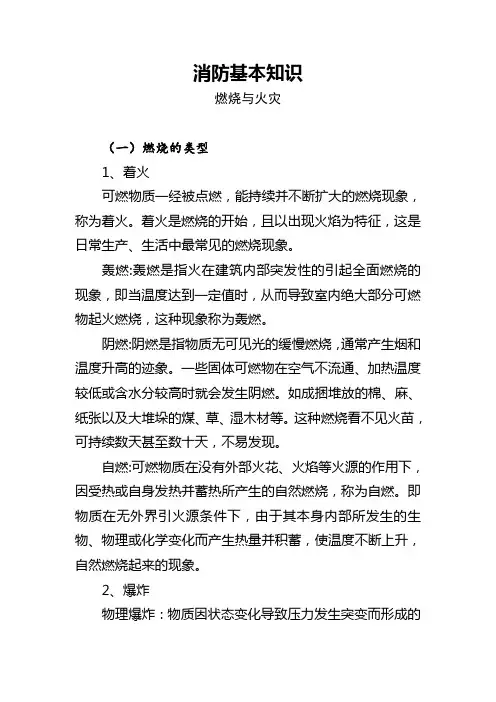 消防基本知识

燃烧与火灾

（一）燃烧的类型

1、着火

可燃物质一经被点燃，能持续并不断扩大的燃烧现象，称为着火。着火是燃烧的开始，且以出现火焰为特征，这是日常生产、生活中最常见的燃烧现象。

轰燃:轰燃是指火在建筑内部突发性的引起全面燃烧的现象，即当温度达到一定值时，从而导致室内绝大部分可燃物起火燃烧，这种现象称为轰燃。

阴燃:阴燃是指物质无可见光的缓慢燃烧，通常产生烟和温度升高的迹象。一些固体可燃物在空气不流通、加热温度较低或含水分较高时就会发生阴燃。如成捆堆放的棉、麻、纸张以及大堆垛的煤、草、湿木材等。这种燃烧看不见火苗，可持续数天甚至数十天，不易发现。

自燃:可燃物质在没有外部火花、火焰等火源的作用下，因受热或自身发热并蓄热所产生的自然燃烧，称为自燃。即物质在无外界引火源条件下，由于其本身内部所发生的生物、物理或化学变化而产生热量并积蓄，使温度不断上升，自然燃烧起来的现象。

2、爆炸

物理爆炸：物质因状态变化导致压力发生突变而形成的